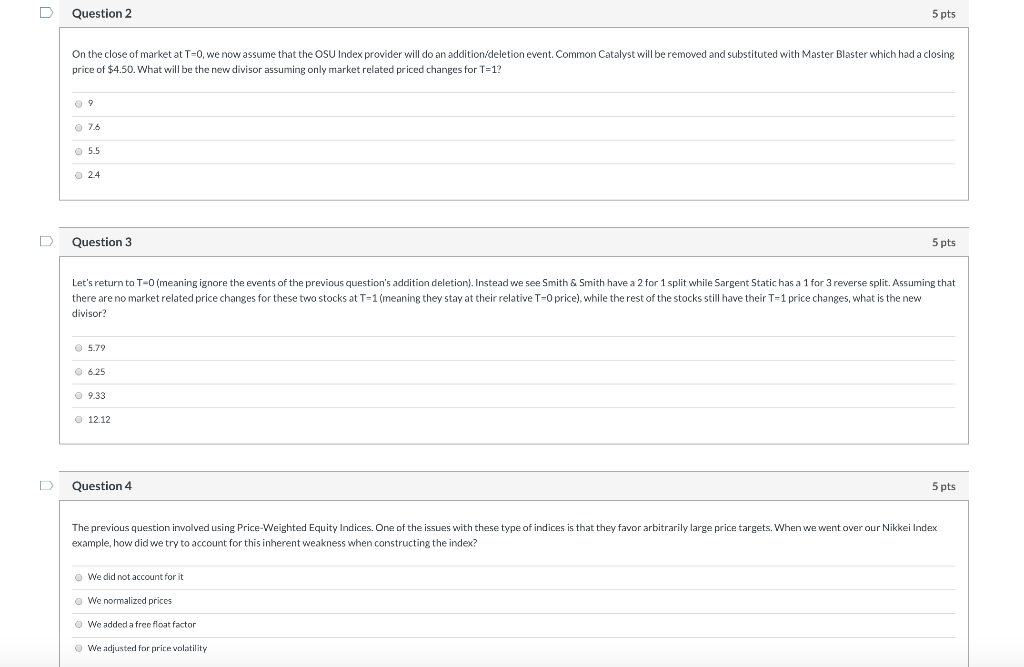 Question 2

5 pts

On the close of market at T=0, we now assume that the OSU Index provider will do an addition/deletion event. Common Catalyst will be removed and substituted with Master Blaster which had a closing price of $4.50. What will be the new divisor assuming only market related priced changes for T=1?

9

7.6

5.5

2.4

Question 3

5 pts

Let's return to T=0 (meaning ignore the events of the previous question's addition deletion). Instead we see Smith & Smith have a 2 for 1 split while Sargent Static has a 1 for 3 reverse split. Assuming that there are no market related price changes for these two stocks at T=1 (meaning they stay at their relative T=0 price), while the rest of the stocks still have their T=1 price changes, what is the new divisor?

5.79

6.25

9.33

12.12

Question 4

5 pts

The previous question involved using Price-Weighted Equity Indices. One of the issues with these type of indices is that they favor arbitrarily large price targets. When we went over our Nikkei Index example, how did we try to account for this inherent weakness when constructing the index?

We did not account for it

We normalized prices

We added a free float factor

We adjusted for price volatility